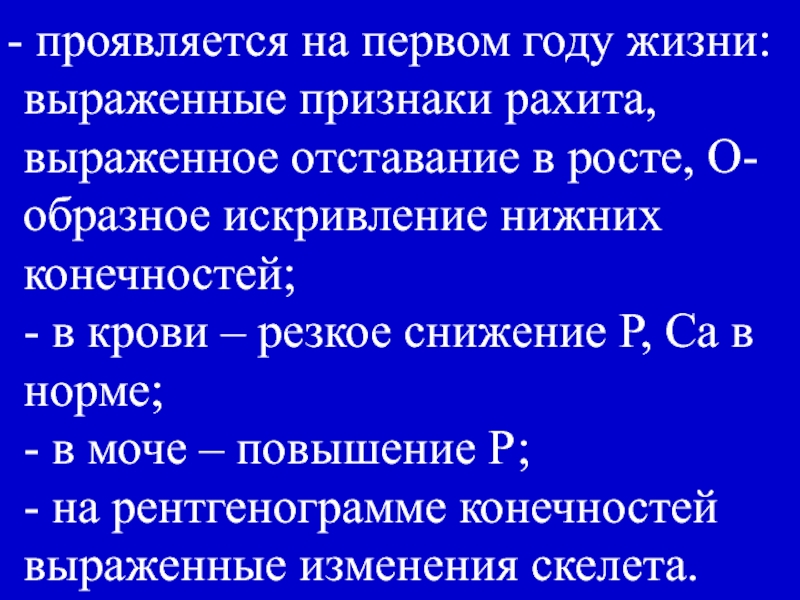 - проявляется на первом году жизни: выраженные признаки рахита, выраженное отставание в росте, О-образное искривление нижних конечностей;

- в крови – резкое снижение Р, Са в норме;

- в моче – повышение Р;

- на рентгенограмме конечностей выраженные изменения скелета.